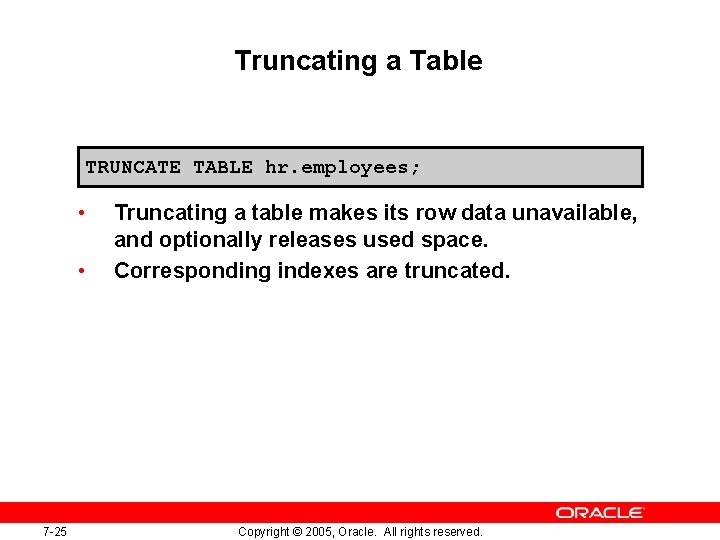 Truncating a Table

TRUNCATE TABLE hr.employees;

• Truncating a table makes its row data unavailable, and optionally releases used space.
• Corresponding indexes are truncated.

ORACLE

7-25

Copyright © 2005, Oracle. All rights reserved.